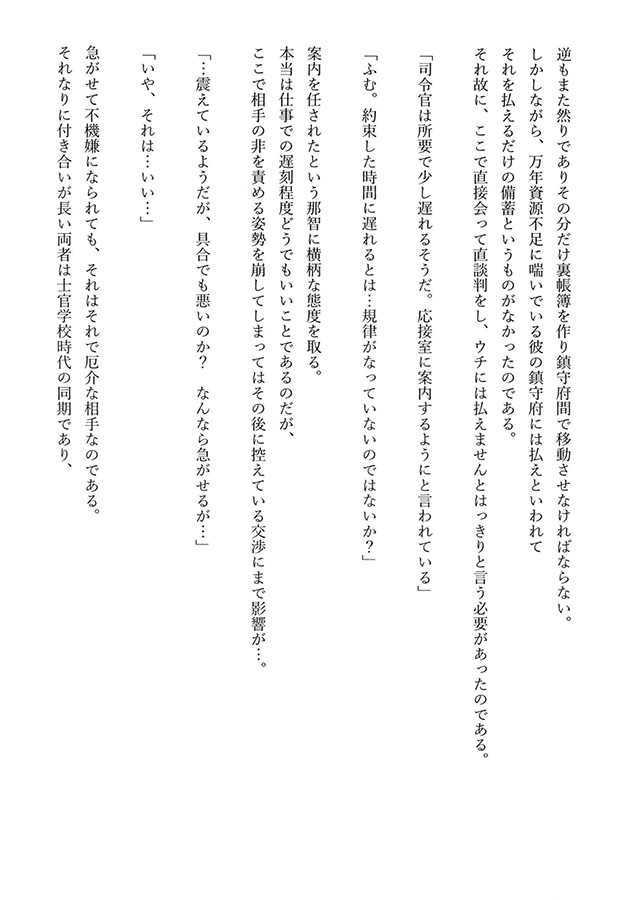 逆もまた然りでありその分だけ裏帳簿を作り鎮守府間で移動させなければならない。
しかしながら、万年資源不足に喘いでいる彼の鎮守府には払えといわれて
それを払えるだけの備蓄というものがなかったのである。
それ故に、ここで直接会って直談判をし、ウチには払えませんとはっきりと言う必要があったのである。

「司令官は所要で少し遅れるそうだ。応接室に案内するようにと言われている」

「ふむ。約束した時間に遅れるとは…規律がなっていないのではないか？」

案内を任されたという那智に横柄な態度を取る。
本当は仕事での遅刻程度どうでもいいことであるのだが、
ここで相手の非を責める姿勢を崩してしまってはその後に控えている交渉にまで影響が…。

「…震えているようだが、具合でも悪いのか？　なんなら急がせるが…」

「いや、それは…いい…」

急がせて不機嫌になられても、それはそれで厄介な相手なのである。
それなりに付き合いが長い両者は士官学校時代の同期であり、